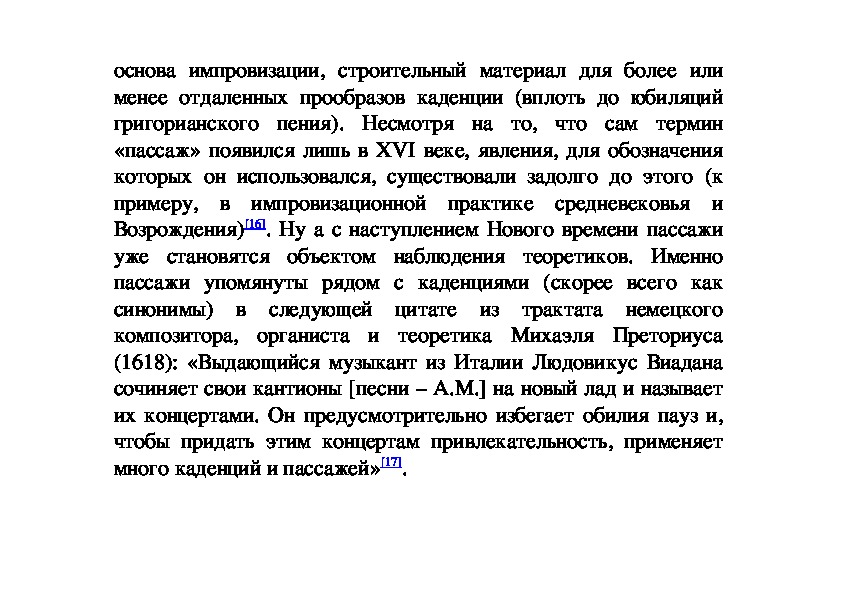 основа импровизации, строительный материал для более или менее отдаленных прообразов каденции (вплоть до юбиляций григорианского пения). Несмотря на то, что сам термин «пассаж» появился лишь в XVI веке, явления, для обозначения которых он использовался, существовали задолго до этого (к примеру, в импровизационной практике средневековья и Возрождения)[16]. Ну а с наступлением Нового времени пассажи уже становятся объектом наблюдения теоретиков. Именно пассажи упомянуты рядом с каденциями (скорее всего как синонимы) в следующей цитате из трактата немецкого композитора, органиста и теоретика Михаэля Преториуса (1618): «Выдающийся музыкант из Италии Людовикус Виадана сочиняет свои кантионы [песни – А.М.] на новый лад и называет их концертами. Он предусмотрительно избегает обилия пауз и, чтобы придать этим концертам привлекательность, применяет много каденций и пассажей»[17].